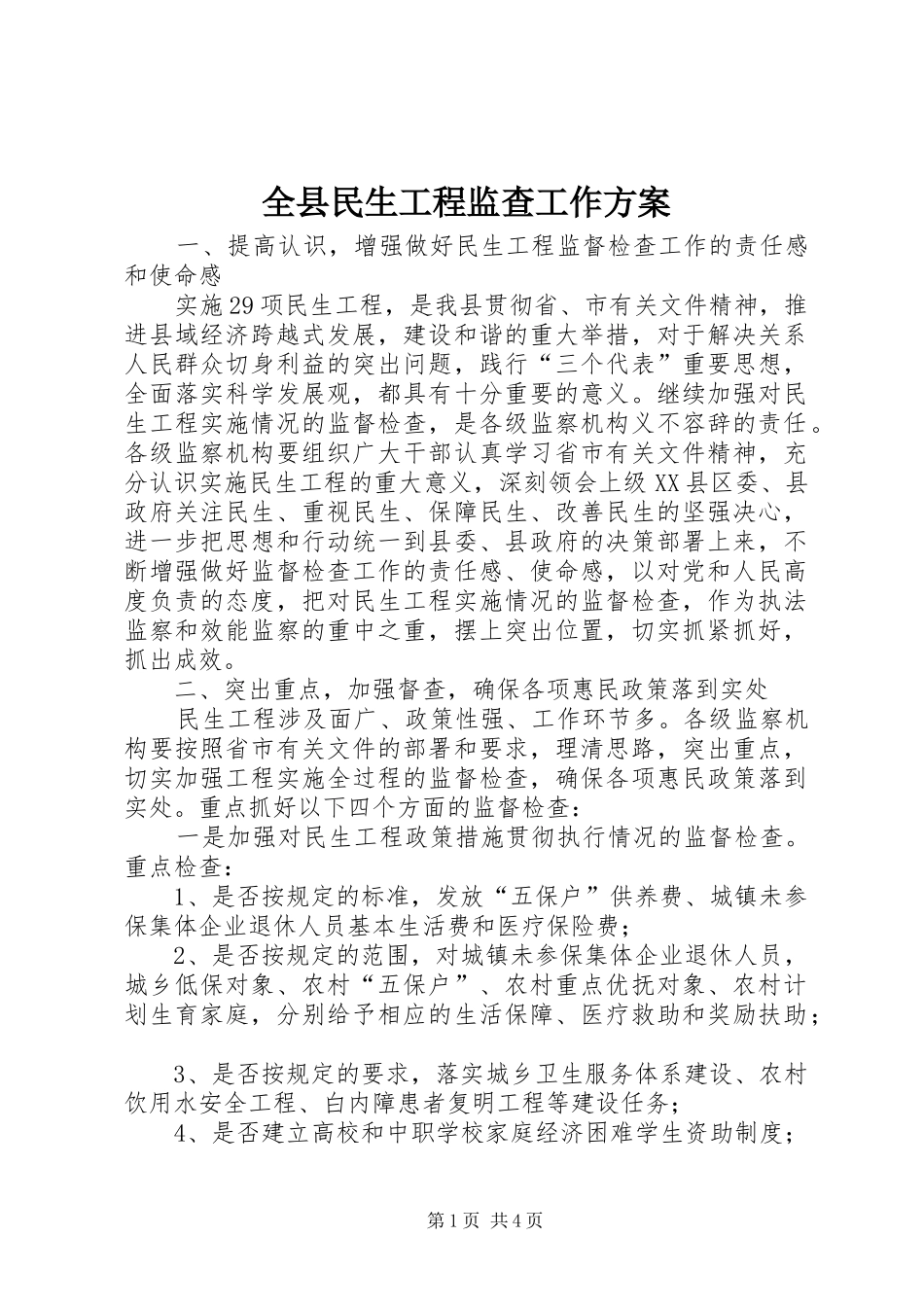 全县民生工程监查工作方案

一、提高认识，增强做好民生工程监督检查工作的责任感和使命感

实施29项民生工程，是我县贯彻省、市有关文件精神，推进县域经济跨越式发展，建设和谐的重大举措，对于解决关系人民群众切身利益的突出问题，践行“三个代表”重要思想，全面落实科学发展观，都具有十分重要的意义。继续加强对民生工程实施情况的监督检查，是各级监察机构义不容辞的责任。各级监察机构要组织广大干部认真学习省市有关文件精神，充分认识实施民生工程的重大意义，深刻领会上级XX县区委、县政府关注民生、重视民生、保障民生、改善民生的坚强决心，进一步把思想和行动统一到县委、县政府的决策部署上来，不断增强做好监督检查工作的责任感、使命感，以对党和人民高度负责的态度，把对民生工程实施情况的监督检查，作为执法监察和效能监察的重中之重，摆上突出位置，切实抓紧抓好，抓出成效。

二、突出重点，加强督查，确保各项惠民政策落到实处

民生工程涉及面广、政策性强、工作环节多。各级监察机构要按照省市有关文件的部署和要求，理清思路，突出重点，切实加强工程实施全过程的监督检查，确保各项惠民政策落到实处。重点抓好以下四个方面的监督检查：

一是加强对民生工程政策措施贯彻执行情况的监督检查。重点检查：

1、是否按规定的标准，发放“五保户”供养费、城镇未参保集体企业退休人员基本生活费和医疗保险费；

2、是否按规定的范围，对城镇未参保集体企业退休人员，城乡低保对象、农村“五保户”、农村重点优抚对象、农村计划生育家庭，分别给予相应的生活保障、医疗救助和奖励扶助；

3、是否按规定的要求，落实城乡卫生服务体系建设、农村饮用水安全工程、白内障患者复明工程等建设任务；

4、是否建立高校和中职学校家庭经济困难学生资助制度；

第1页 共4页